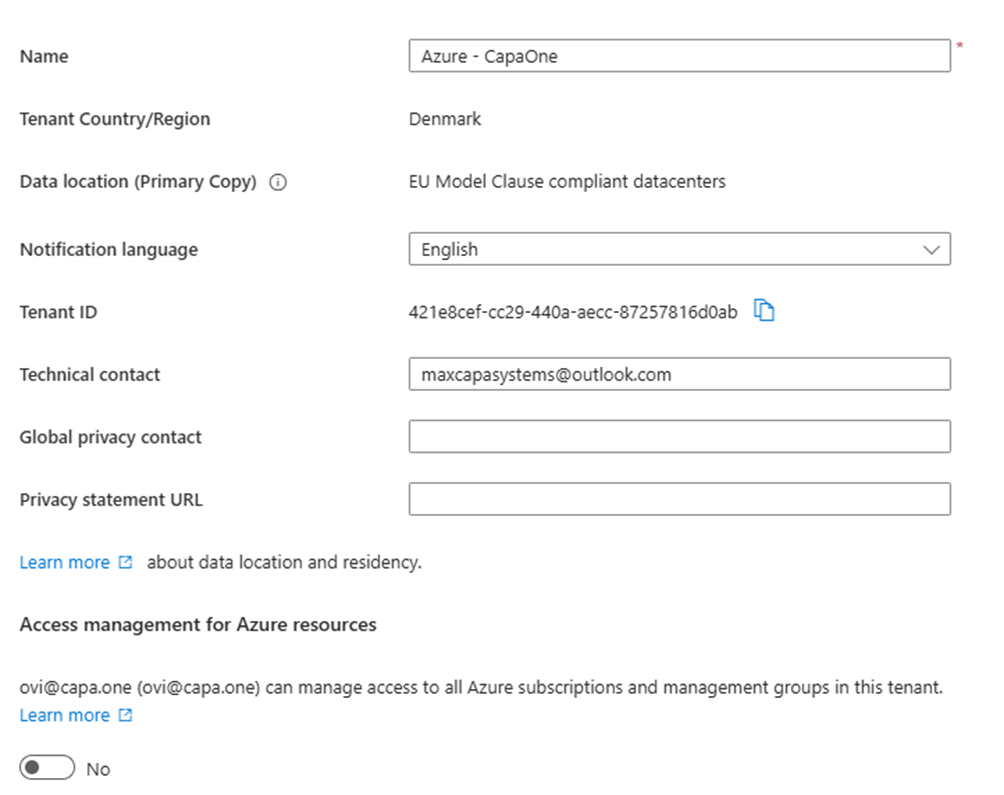 Name
Azure - CapaOne
*

Tenant Country/Region
Denmark

Data location (Primary Copy)
EU Model Clause compliant datacenters

Notification language
English

Tenant ID
421e8cef-cc29-440a-aecc-87257816d0ab

Technical contact
maxcapasystems@outlook.com

Global privacy contact

Privacy statement URL

Learn more about data location and residency.

Access management for Azure resources

ovi@capa.one (ovi@capa.one) can manage access to all Azure subscriptions and management groups in this tenant. Learn more

No